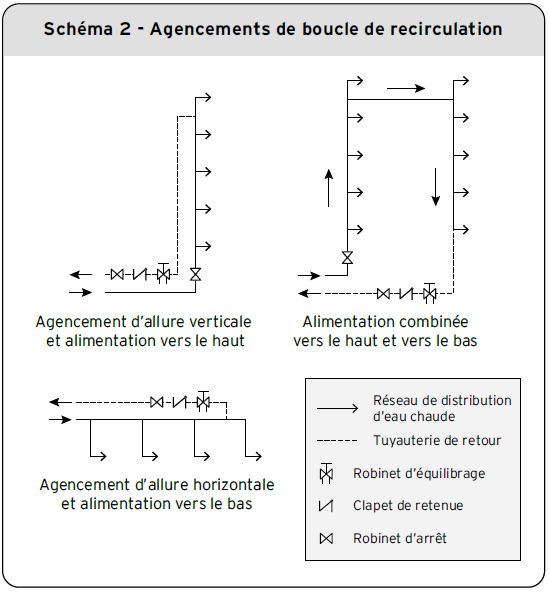 Schéma 2 - Agencements de boucle de recirculation

Agencement d'allure verticale et alimentation vers le haut

Alimentation combinée vers le haut et vers le bas

Agencement d'allure horizontale et alimentation vers le bas

Réseau de distribution d'eau chaude

Tuyauterie de retour

Robinet d'équilibrage

Clapet de retenue

Robinet d'arrêt